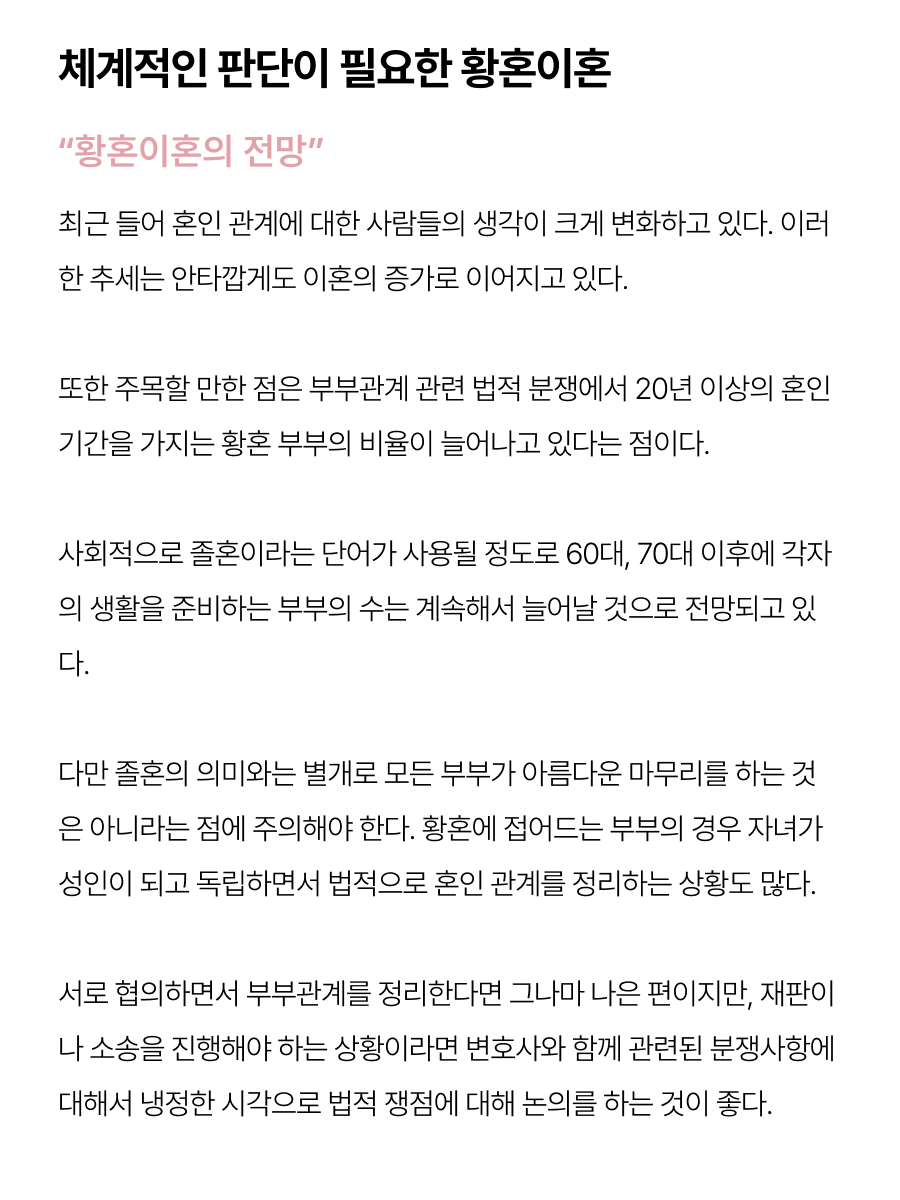 체계적인 판단이 필요한 황혼이혼

“황혼이혼의 전망”

최근 들어 혼인 관계에 대한 사람들의 생각이 크게 변화하고 있다. 이러한 추세는 안타깝게도 이혼의 증가로 이어지고 있다.

또한 주목할 만한 점은 부부관계 관련 법적 분쟁에서 20년 이상의 혼인 기간을 가지는 황혼 부부의 비율이 늘어나고 있다는 점이다.

사회적으로 졸혼이라는 단어가 사용될 정도로 60대, 70대 이후에 각자의 생활을 준비하는 부부의 수는 계속해서 늘어날 것으로 전망되고 있다.

다만 졸혼의 의미와는 별개로 모든 부부가 아름다운 마무리를 하는 것은 아니라는 점에 주의해야 한다. 황혼에 접어드는 부부의 경우 자녀가 성인이 되고 독립하면서 법적으로 혼인 관계를 정리하는 상황도 많다.

서로 협의하면서 부부관계를 정리한다면 그나마 나은 편이지만, 재판이나 소송을 진행해야 하는 상황이라면 변호사와 함께 관련된 분쟁사항에 대해서 냉정한 시각으로 법적 쟁점에 대해 논의를 하는 것이 좋다.